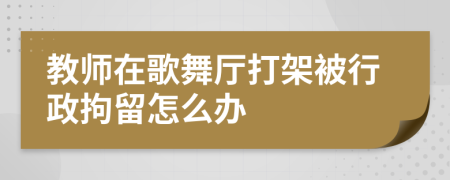 教师在歌舞厅打架被行政拘留怎么办